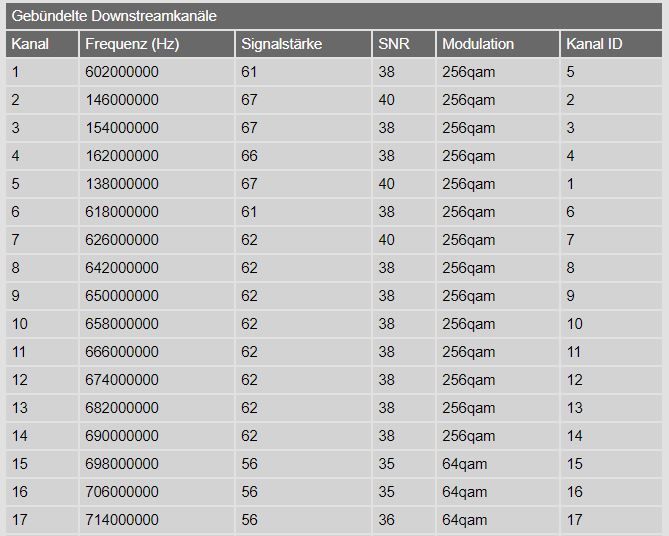 Gebündelte Downstreamkanäle

| Kanal | Frequenz (Hz) | Signalstärke | SNR | Modulation | Kanal ID |
|---|---|---|---|---|---|
| 1 | 602000000 | 61 | 38 | 256qam | 5 |
| 2 | 146000000 | 67 | 40 | 256qam | 2 |
| 3 | 154000000 | 67 | 38 | 256qam | 3 |
| 4 | 162000000 | 66 | 38 | 256qam | 4 |
| 5 | 138000000 | 67 | 40 | 256qam | 1 |
| 6 | 618000000 | 61 | 38 | 256qam | 6 |
| 7 | 626000000 | 62 | 40 | 256qam | 7 |
| 8 | 642000000 | 62 | 38 | 256qam | 8 |
| 9 | 650000000 | 62 | 38 | 256qam | 9 |
| 10 | 658000000 | 62 | 38 | 256qam | 10 |
| 11 | 666000000 | 62 | 38 | 256qam | 11 |
| 12 | 674000000 | 62 | 38 | 256qam | 12 |
| 13 | 682000000 | 62 | 38 | 256qam | 13 |
| 14 | 690000000 | 62 | 38 | 256qam | 14 |
| 15 | 698000000 | 56 | 35 | 64qam | 15 |
| 16 | 706000000 | 56 | 35 | 64qam | 16 |
| 17 | 714000000 | 56 | 36 | 64qam | 17 |